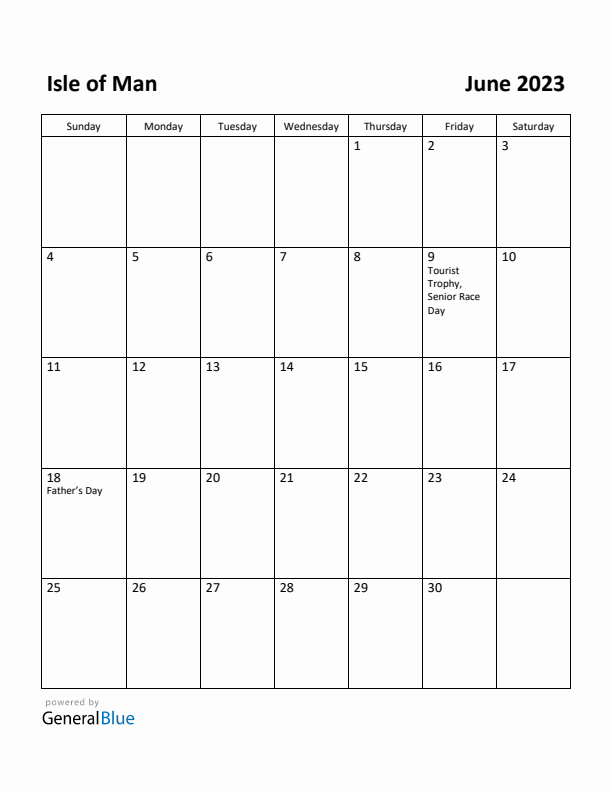 Isle of Man

June 2023

| Sunday | Monday | Tuesday | Wednesday | Thursday | Friday | Saturday |
|---|---|---|---|---|---|---|
| | | | | 1 | 2 | 3 |
| 4 | 5 | 6 | 7 | 8 | 9 Tourist Trophy, Senior Race Day | 10 |
| 11 | 12 | 13 | 14 | 15 | 16 | 17 |
| 18 Father's Day | 19 | 20 | 21 | 22 | 23 | 24 |
| 25 | 26 | 27 | 28 | 29 | 30 | |

powered by
GeneralBlue